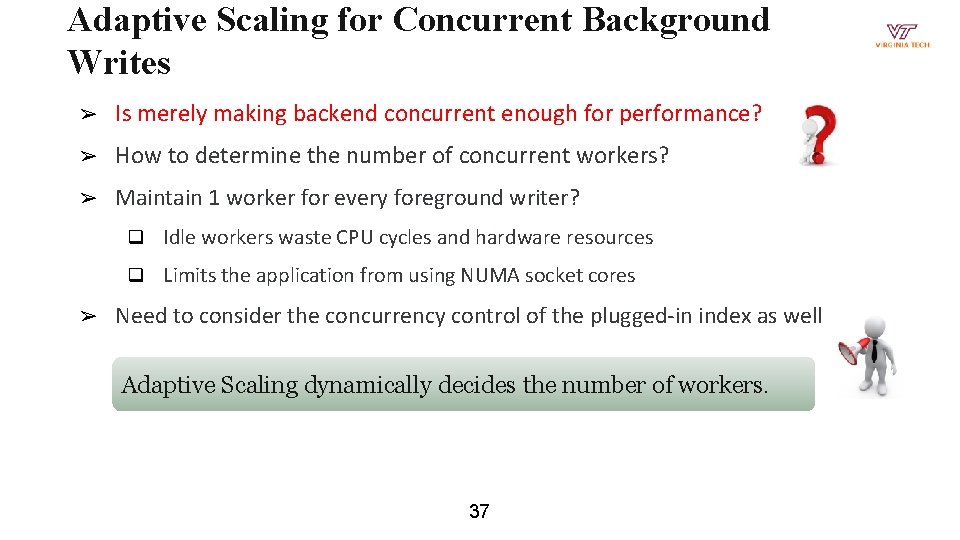 Adaptive Scaling for Concurrent Background Writes

VT
VIRGINIA TECH

➢ Is merely making backend concurrent enough for performance?

➢ How to determine the number of concurrent workers?

➢ Maintain 1 worker for every foreground writer?

❑ Idle workers waste CPU cycles and hardware resources

❑ Limits the application from using NUMA socket cores

➢ Need to consider the concurrency control of the plugged-in index as well

Adaptive Scaling dynamically decides the number of workers.

37